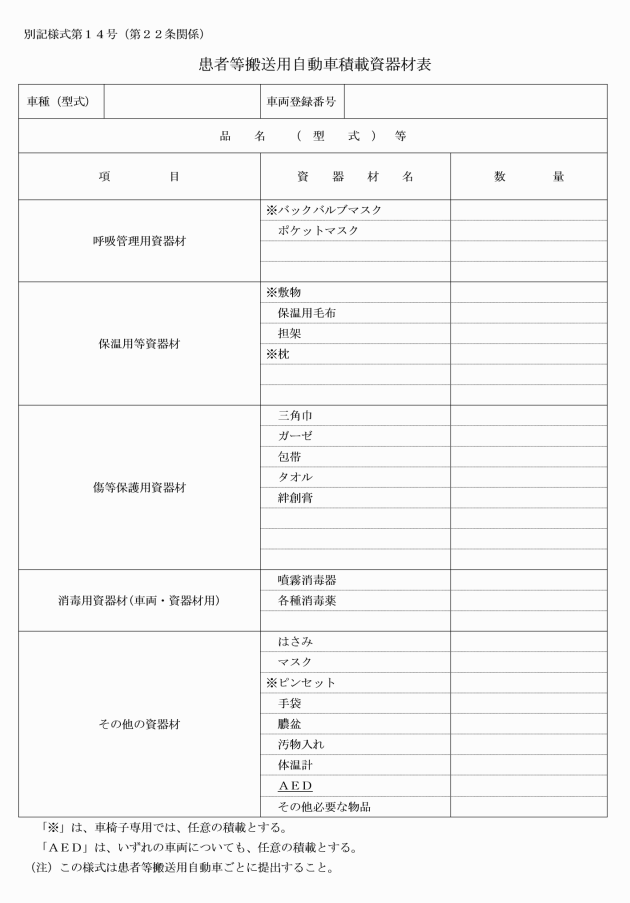 別記様式第１４号（第２２条関係）

患者等搬送用自動車積載資器材表

| 車種（型式） | | 車両登録番号 | |
|---|---|---|---|

品　名　（型　式）　等

| 項　　目 | 資　器　材　名 | 数　　量 |
|---|---|---|
| 呼吸管理用資器材 | ※バックバルブマスク | |
| | ポケットマスク | |
| | | |
| | | |
| 保温用等資器材 | ※敷物 | |
| | 保温用毛布 | |
| | 担架 | |
| | ※枕 | |
| | | |
| | | |
| 傷等保護用資器材 | 三角巾 | |
| | ガーゼ | |
| | 包帯 | |
| | タオル | |
| | 絆創膏 | |
| | | |
| | | |
| | | |
| 消毒用資器材（車両・資器材用） | 噴霧消毒器 | |
| | 各種消毒薬 | |
| | | |
| その他の資器材 | はさみ | |
| | マスク | |
| | ※ピンセット | |
| | 手袋 | |
| | 膿盆 | |
| | 汚物入れ | |
| | 体温計 | |
| | ＡＥＤ | |
| | その他必要な物品 | |

「※」は、車椅子専用では、任意の積載とする。
「ＡＥＤ」は、いずれの車両についても、任意の積載とする。
（注）この様式は患者等搬送用自動車ごとに提出すること。